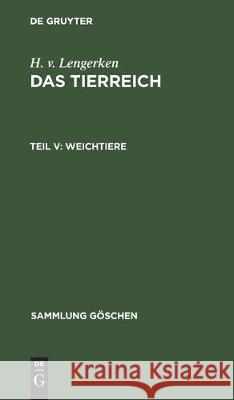 DE GRUYTER

H. v. Lengerken
DAS TIERREICH

TEIL V: WEICHTIERE

SAMMLUNG GÖSCHEN

DE G

Kraina Książek